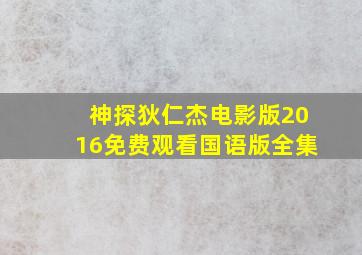 神探狄仁杰电影版2016免费观看国语版全集